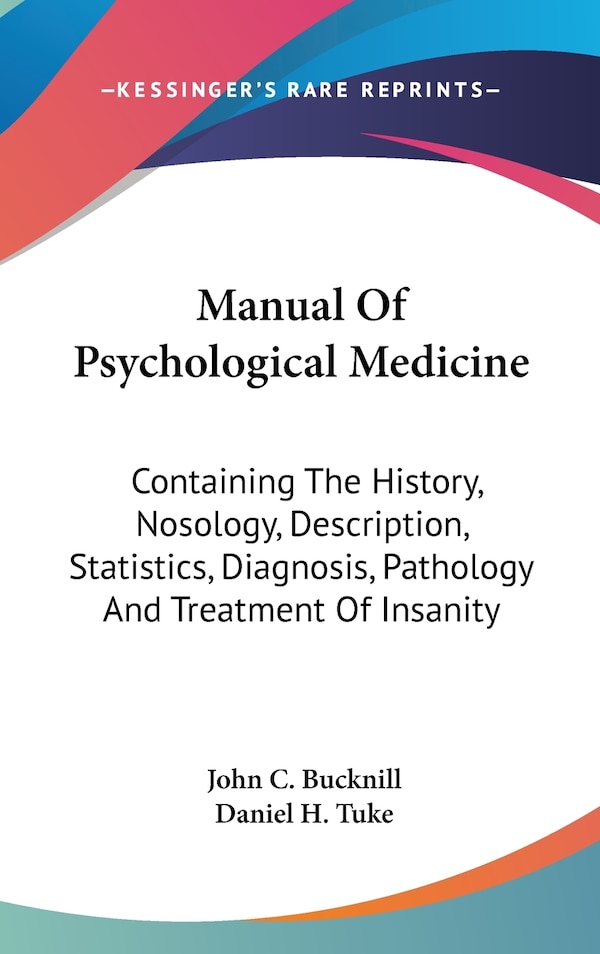 —KESSINGER'S RARE REPRINTS—

Manual Of Psychological Medicine

Containing The History, Nosology, Description, Statistics, Diagnosis, Pathology And Treatment Of Insanity

John C. Bucknill
Daniel H. Tuke